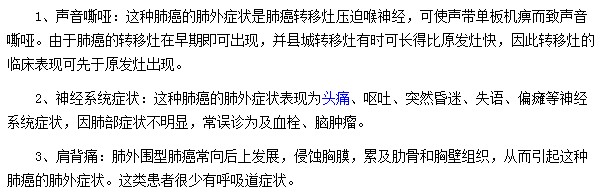 1、声音嘶哑：这种肺癌的肺外症状是肺癌转移灶压迫喉神经，可使声带单板机痹而致声音嘶哑。由于肺癌的转移灶在早期即可出现，并县城转移灶有时可长得比原发灶快，因此转移灶的临床表现可先于原发灶出现。

2、神经系统症状：这种肺癌的肺外症状表现为头痛、呕吐、突然昏迷、失语、偏瘫等神经系统症状，因肺部症状不明显，常误诊为及血栓、脑肿瘤。

3、肩背痛：肺外围型肺癌常向后上发展，侵蚀胸膜，累及肋骨和胸壁组织，从而引起这种肺癌的肺外症状。这类患者很少有呼吸道症状。